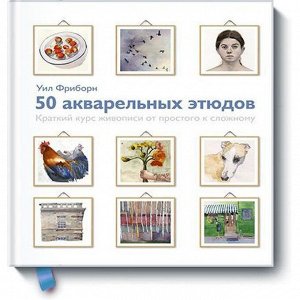 Уил Фриборн
50 акварельных этюдов
Краткий курс живописи от простого к сложному